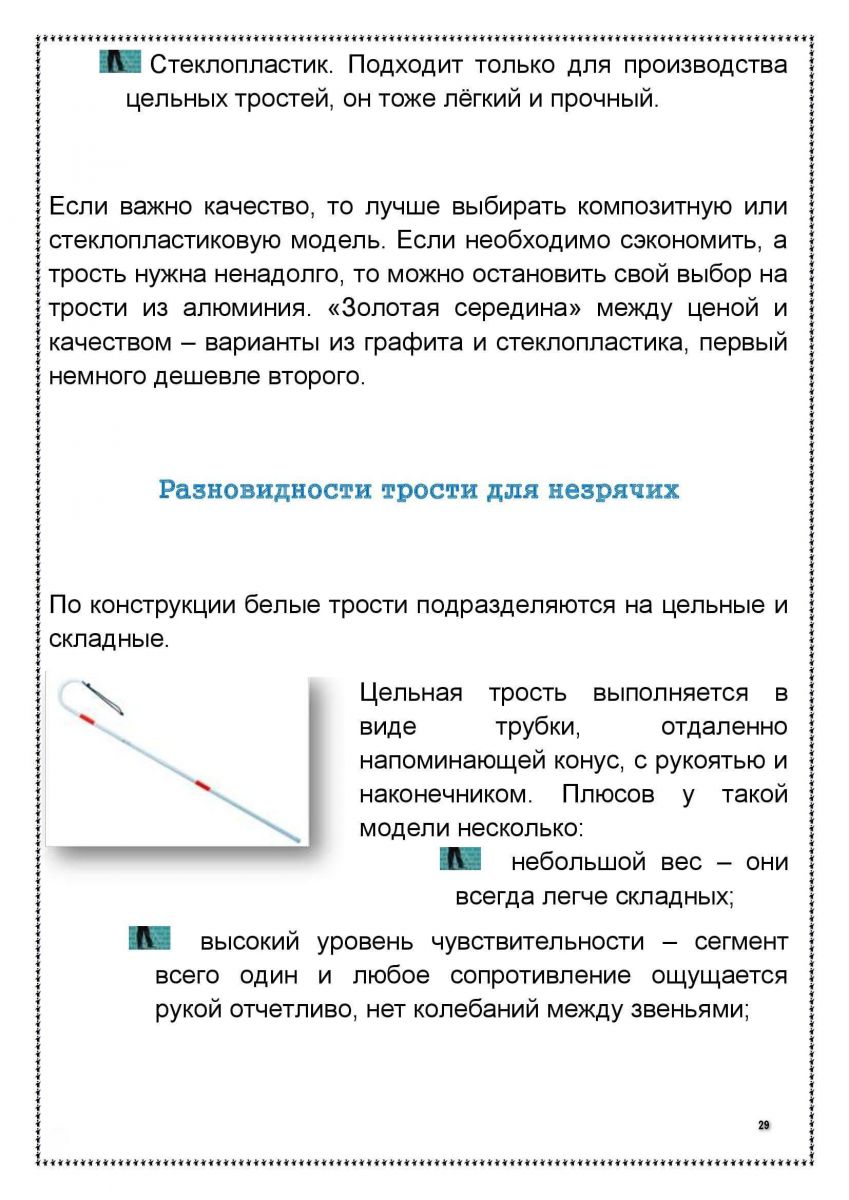 Стеклопластик. Подходит только для производства цельных тростей, он тоже лёгкий и прочный.

Если важно качество, то лучше выбирать композитную или стеклопластиковую модель. Если необходимо сэкономить, а трость нужна ненадолго, то можно остановить свой выбор на трости из алюминия. «Золотая середина» между ценой и качеством – варианты из графита и стеклопластика, первый немного дешевле второго.

Разновидности трости для незрячих

По конструкции белые трости подразделяются на цельные и складные.

Цельная трость выполняется в виде трубки, отдаленно напоминающей конус, с рукоятью и наконечником. Плюсов у такой модели несколько:

небольшой вес – они всегда легче складных;

высокий уровень чувствительности – сегмент всего один и любое сопротивление ощущается рукой отчетливо, нет колебаний между звеньями;

29